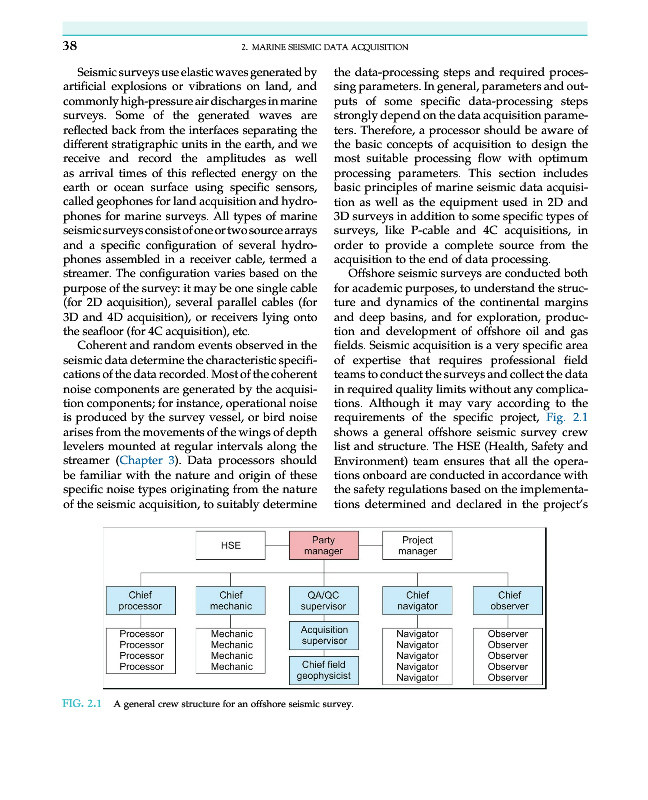 38 2. MARINE SEISMIC DATA ACQUISITION

Seismic surveys use elastic waves generated by artificial explosions or vibrations on land, and commonly high-pressure air discharges in marine surveys. Some of the generated waves are reflected back from the interfaces separating the different stratigraphic units in the earth, and we receive and record the amplitudes as well as arrival times of this reflected energy on the earth or ocean surface using specific sensors, called geophones for land acquisition and hydrophones for marine surveys. All types of marine seismic surveys consist of one or two source arrays and a specific configuration of several hydrophones assembled in a receiver cable, termed a streamer. The configuration varies based on the purpose of the survey: it may be one single cable (for 2D acquisition), several parallel cables (for 3D and 4D acquisition), or receivers lying onto the seafloor (for 4C acquisition), etc.

Coherent and random events observed in the seismic data determine the characteristic specifications of the data recorded. Most of the coherent noise components are generated by the acquisition components; for instance, operational noise is produced by the survey vessel, or bird noise arises from the movements of the wings of depth levelers mounted at regular intervals along the streamer (Chapter 3). Data processors should be familiar with the nature and origin of these specific noise types originating from the nature of the seismic acquisition, to suitably determine the data-processing steps and required processing parameters. In general, parameters and outputs of some specific data-processing steps strongly depend on the data acquisition parameters. Therefore, a processor should be aware of the basic concepts of acquisition to design the most suitable processing flow with optimum processing parameters. This section includes basic principles of marine seismic data acquisition as well as the equipment used in 2D and 3D surveys in addition to some specific types of surveys, like P-cable and 4C acquisitions, in order to provide a complete source from the acquisition to the end of data processing.

Offshore seismic surveys are conducted both for academic purposes, to understand the structure and dynamics of the continental margins and deep basins, and for exploration, production and development of offshore oil and gas fields. Seismic acquisition is a very specific area of expertise that requires professional field teams to conduct the surveys and collect the data in required quality limits without any complications. Although it may vary according to the requirements of the specific project, Fig. 2.1 shows a general offshore seismic survey crew list and structure. The HSE (Health, Safety and Environment) team ensures that all the operations onboard are conducted in accordance with the safety regulations based on the implementations determined and declared in the project's

HSE
Party manager
Project manager

Chief processor
Chief mechanic
QA/QC supervisor
Chief navigator
Chief observer

Processor
Processor
Processor
Processor

Mechanic
Mechanic
Mechanic
Mechanic

Acquisition supervisor
Chief field geophysicist

Navigator
Navigator
Navigator
Navigator
Navigator

Observer
Observer
Observer
Observer
Observer

FIG. 2.1 A general crew structure for an offshore seismic survey.